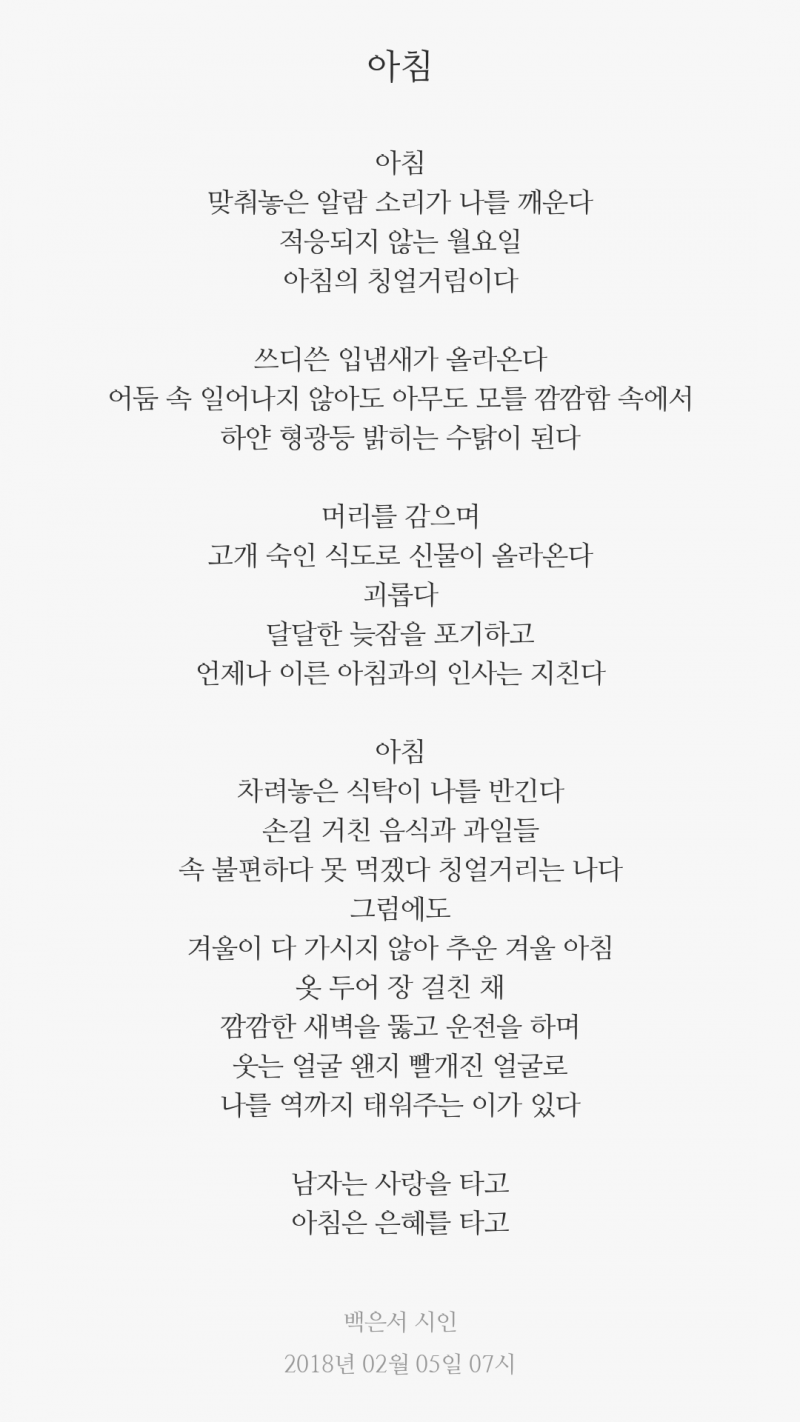 아침

아침
맞춰놓은 알람 소리가 나를 깨운다
적응되지 않는 월요일
아침의 칭얼거림이다

쓰디쓴 입냄새가 올라온다
어둠 속 일어나지 않아도 아무도 모를 깜깜함 속에서
하얀 형광등 밝히는 수탉이 된다

머리를 감으며
고개 숙인 식도로 신물이 올라온다
괴롭다
달달한 늦잠을 포기하고
언제나 이른 아침과의 인사는 지친다

아침
차려놓은 식탁이 나를 반긴다
손길 거친 음식과 과일들
속 불편하다 못 먹겠다 칭얼거리는 나다
그럼에도
겨울이 다 가시지 않아 추운 겨울 아침
옷 두어 장 걸친 채
깜깜한 새벽을 뚫고 운전을 하며
웃는 얼굴 왠지 빨개진 얼굴로
나를 역까지 태워주는 이가 있다

남자는 사랑을 타고
아침은 은혜를 타고

백은서 시인
2018년 02월 05일 07시